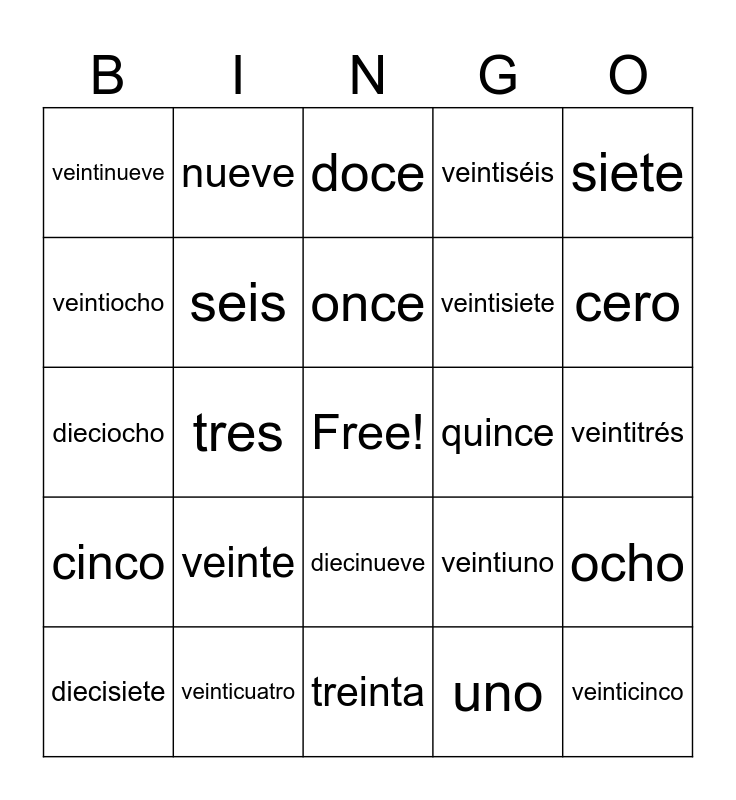 | B | I | N | G | O |
|---|---|---|---|---|
| veintinueve | nueve | doce | veintiséis | siete |
| veintiocho | seis | once | veintisiete | cero |
| dieciocho | tres | Free! | quince | veintitrés |
| cinco | veinte | diecinueve | veintiuno | ocho |
| diecisiete | veinticuatro | treinta | uno | veinticinco |